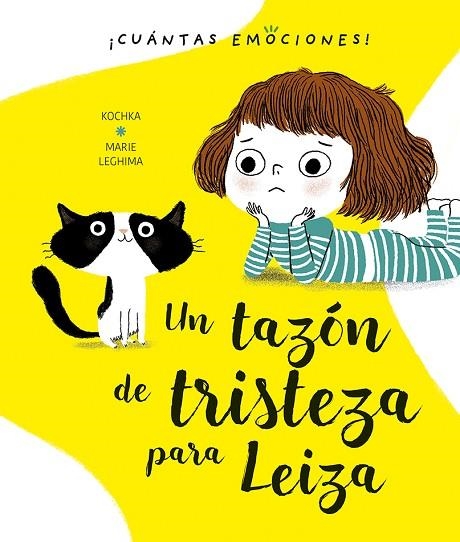 ¡CUÁNTAS EMOCIONES!

KOCHKA
MARIE LEGHIMA

Un tazón de tristeza para Leiza